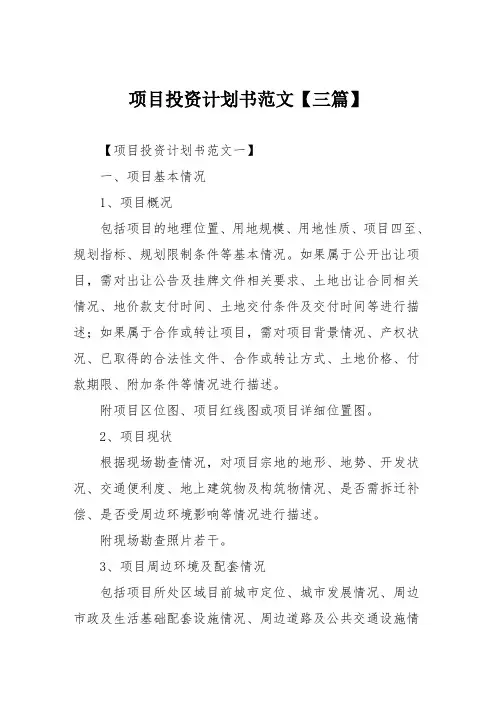 项目投资计划书范文【三篇】

【项目投资计划书范文一】

一、项目基本情况

1、项目概况

包括项目的地理位置、用地规模、用地性质、项目四至、规划指标、规划限制条件等基本情况。如果属于公开出让项目，需对出让公告及挂牌文件相关要求、土地出让合同相关情况、地价款支付时间、土地交付条件及交付时间等进行描述；如果属于合作或转让项目，需对项目背景情况、产权状况、已取得的合法性文件、合作或转让方式、土地价格、付款期限、附加条件等情况进行描述。

附项目区位图、项目红线图或项目详细位置图。

2、项目现状

根据现场勘查情况，对项目宗地的地形、地势、开发状况、交通便利度、地上建筑物及构筑物情况、是否需拆迁补偿、是否受周边环境影响等情况进行描述。

附现场勘查照片若干。

3、项目周边环境及配套情况

包括项目所处区域目前城市定位、城市发展情况、周边市政及生活基础配套设施情况、周边道路及公共交通设施情